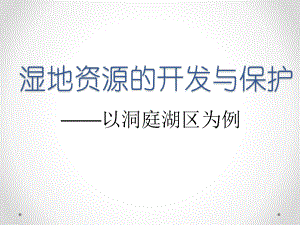 湿地资源的开发与保护

——以洞庭湖区为例